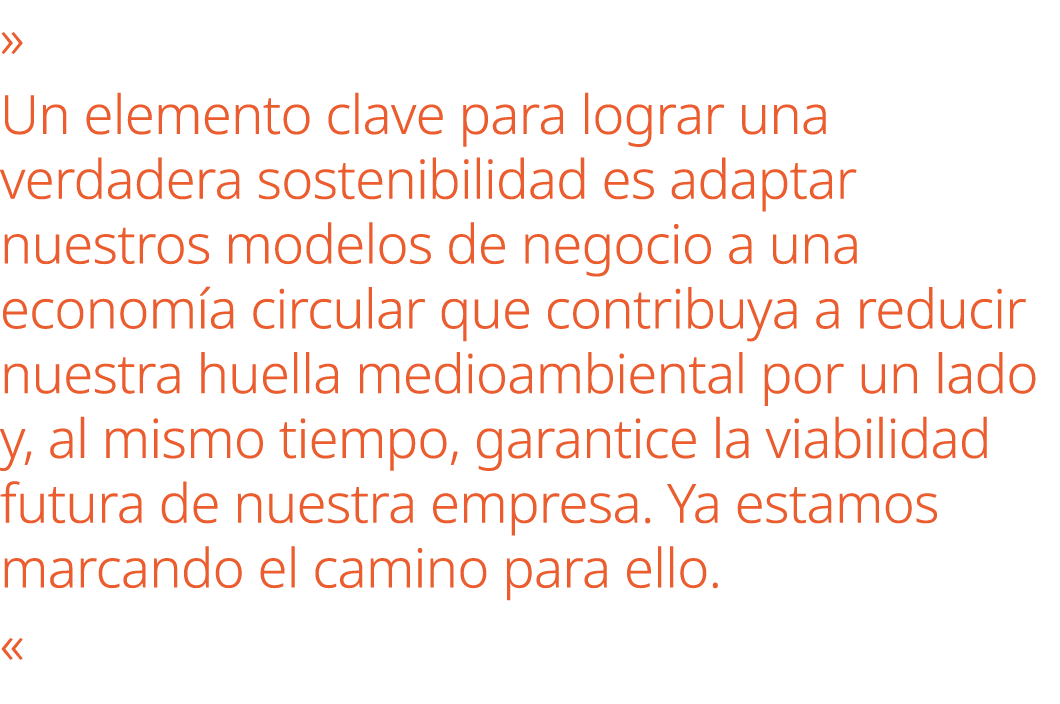 »
Un elemento clave para lograr una verdadera sostenibilidad es adaptar nuestros modelos de negocio a una economía circular que contribuya a reducir nuestra huella medioambiental por un lado y, al mismo tiempo, garantice la viabilidad futura de nuestra empresa. Ya estamos marcando el camino para ello.
«